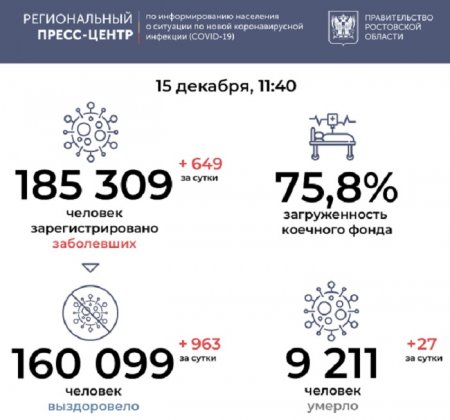 РЕГИОНАЛЬНЫЙ ПРЕСС-ЦЕНТР

по информированию населения о ситуации по новой коронавирусной инфекции (COVID-19)

ПРАВИТЕЛЬСТВО РОСТОВСКОЙ ОБЛАСТИ

15 декабря, 11:40

185 309

+ 649 за сутки

человек зарегистрировано заболевших

75,8%

загруженность коечного фонда

160 099

+ 963 за сутки

человек выздоровело

9 211

+27 за сутки

человек умерло